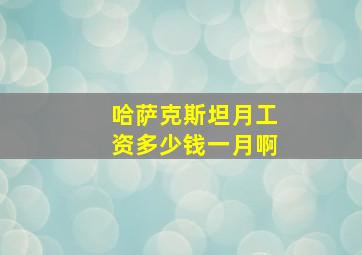 哈萨克斯坦月工资多少钱一月啊